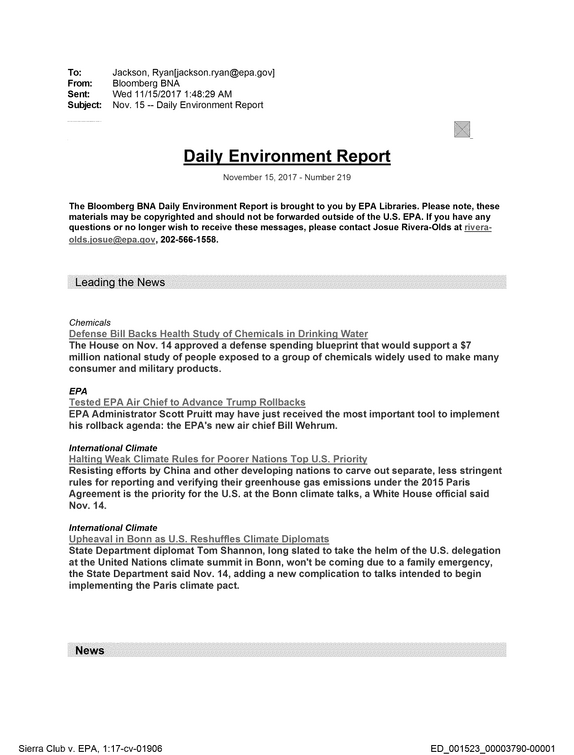 To: Jackson, Ryan[jackson.ryan@epa.gov]
From: Bloomberg BNA
Sent: Wed 11/15/2017 1:48:29 AM
Subject: Nov. 15 -- Daily Environment Report

Daily Environment Report

November 15, 2017 - Number 219

The Bloomberg BNA Daily Environment Report is brought to you by EPA Libraries. Please note, these materials may be copyrighted and should not be forwarded outside of the U.S. EPA. If you have any questions or no longer wish to receive these messages, please contact Josue Rivera-Olds at rivera-olds.josue@epa.gov, 202-566-1558.

Leading the News

Chemicals
Defense Bill Backs Health Study of Chemicals in Drinking Water
The House on Nov. 14 approved a defense spending blueprint that would support a $7 million national study of people exposed to a group of chemicals widely used to make many consumer and military products.

EPA
Tested EPA Air Chief to Advance Trump Rollbacks
EPA Administrator Scott Pruitt may have just received the most important tool to implement his rollback agenda: the EPA's new air chief Bill Wehrum.

International Climate
Halting Weak Climate Rules for Poorer Nations Top U.S. Priority
Resisting efforts by China and other developing nations to carve out separate, less stringent rules for reporting and verifying their greenhouse gas emissions under the 2015 Paris Agreement is the priority for the U.S. at the Bonn climate talks, a White House official said Nov. 14.

International Climate
Upheaval in Bonn as U.S. Reshuffles Climate Diplomats
State Department diplomat Tom Shannon, long slated to take the helm of the U.S. delegation at the United Nations climate summit in Bonn, won't be coming due to a family emergency, the State Department said Nov. 14, adding a new complication to talks intended to begin implementing the Paris climate pact.

News

Sierra Club v. EPA, 1:17-cv-01906
ED_001523_00003790-00001